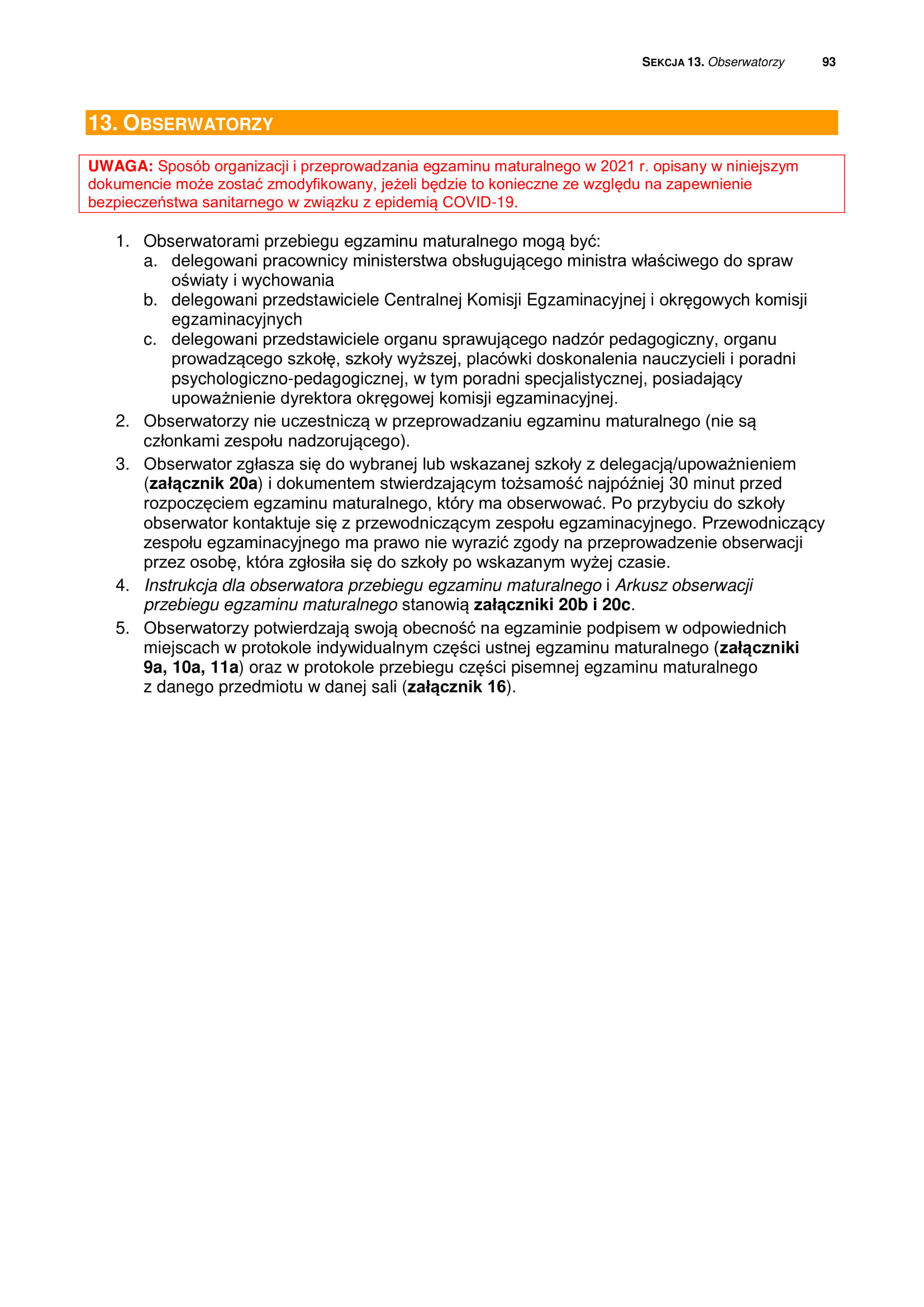 SEKCJA 13. Obserwatorzy 93

13. OBSERWATORZY

UWAGA: Sposób organizacji i przeprowadzania egzaminu maturalnego w 2021 r. opisany w niniejszym dokumencie może zostać zmodyfikowany, jeżeli będzie to konieczne ze względu na zapewnienie bezpieczeństwa sanitarnego w związku z epidemią COVID-19.

1. Obserwatorami przebiegu egzaminu maturalnego mogą być:
a. delegowani pracownicy ministerstwa obsługującego ministra właściwego do spraw oświaty i wychowania
b. delegowani przedstawiciele Centralnej Komisji Egzaminacyjnej i okręgowych komisji egzaminacyjnych
c. delegowani przedstawiciele organu sprawującego nadzór pedagogiczny, organu prowadzącego szkołę, szkoły wyższej, placówki doskonalenia nauczycieli i poradni psychologiczno-pedagogicznej, w tym poradni specjalistycznej, posiadający upoważnienie dyrektora okręgowej komisji egzaminacyjnej.
2. Obserwatorzy nie uczestniczą w przeprowadzaniu egzaminu maturalnego (nie są członkami zespołu nadzorującego).
3. Obserwator zgłasza się do wybranej lub wskazanej szkoły z delegacją/upoważnieniem (załącznik 20a) i dokumentem stwierdzającym tożsamość najpóźniej 30 minut przed rozpoczęciem egzaminu maturalnego, który ma obserwować. Po przybyciu do szkoły obserwator kontaktuje się z przewodniczącym zespołu egzaminacyjnego. Przewodniczący zespołu egzaminacyjnego ma prawo nie wyrazić zgody na przeprowadzenie obserwacji przez osobę, która zgłosiła się do szkoły po wskazanym wyżej czasie.
4. Instrukcja dla obserwatora przebiegu egzaminu maturalnego i Arkusz obserwacji przebiegu egzaminu maturalnego stanowią załączniki 20b i 20c.
5. Obserwatorzy potwierdzają swoją obecność na egzaminie podpisem w odpowiednich miejscach w protokole indywidualnym części ustnej egzaminu maturalnego (załączniki 9a, 10a, 11a) oraz w protokole przebiegu części pisemnej egzaminu maturalnego z danego przedmiotu w danej sali (załącznik 16).